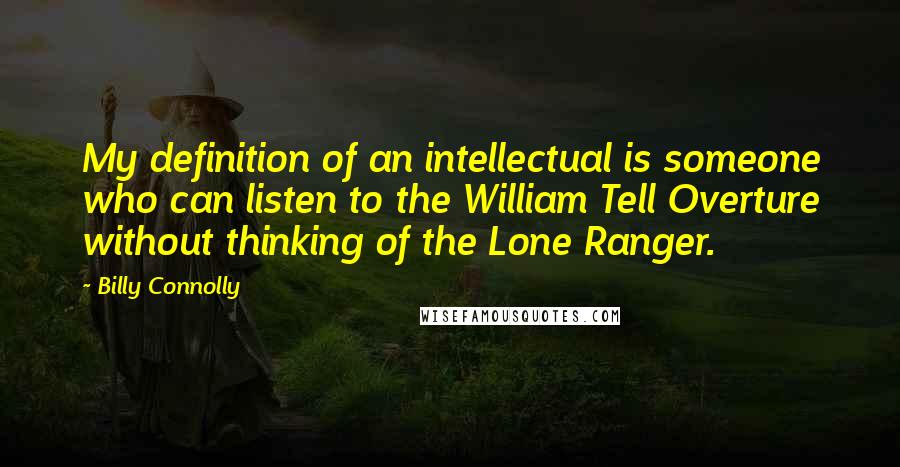 My definition of an intellectual is someone who can listen to the William Tell Overture without thinking of the Lone Ranger.

- Billy Connolly

WISEFAMOUSQUOTES.COM